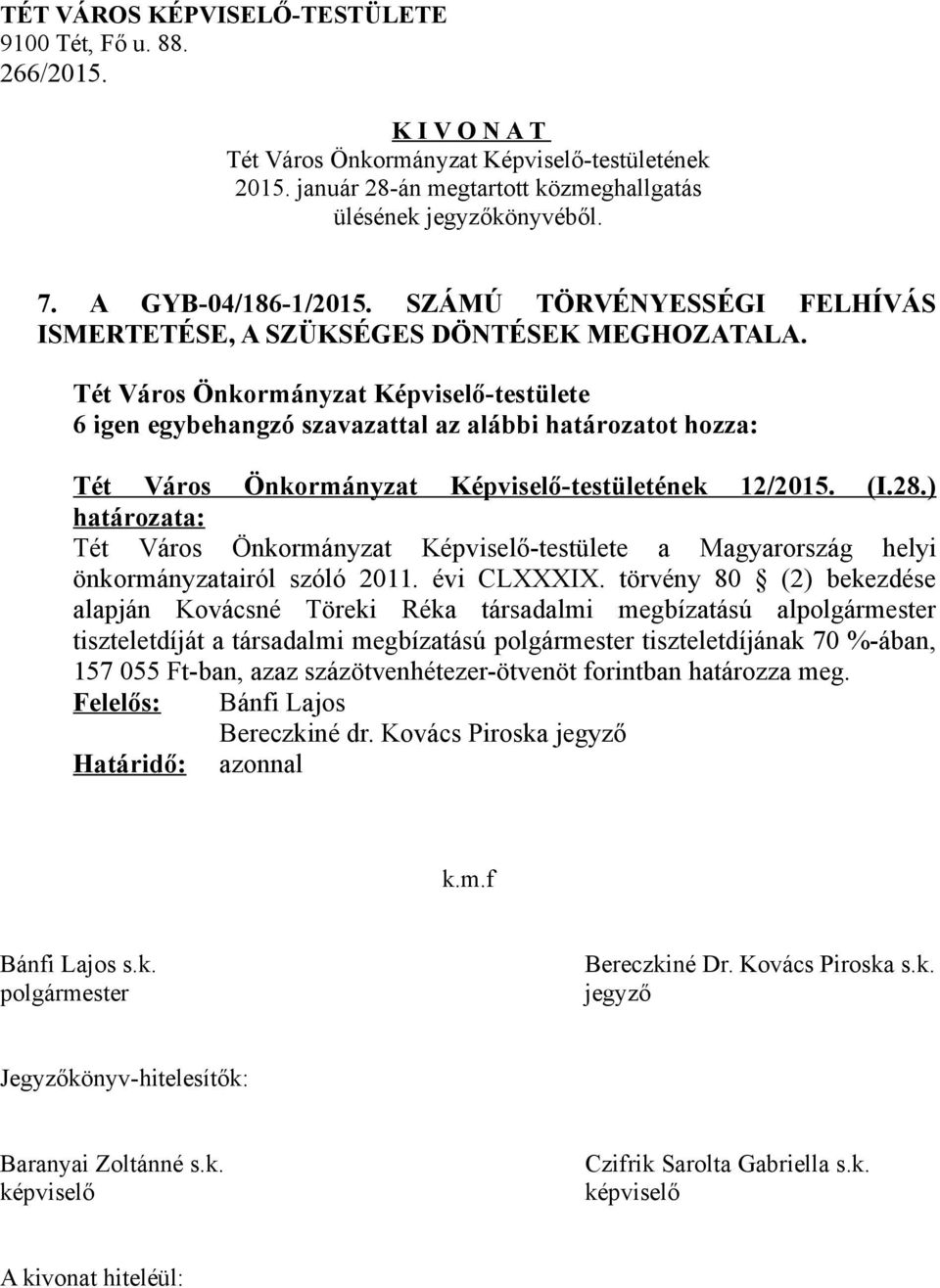 TÉT VÁROS KÉPVISELŐ-TESTÜLETE
9100 Tét, Fő u. 88.
266/2015.

K I V O N A T
Tét Város Önkormányzat Képviselő-testületének
2015. január 28-án megtartott közmeghallgatás
ülésének jegyzőkönyvéből.

7. A GYB-04/186-1/2015. SZÁMÚ TÖRVÉNYESSÉGI FELHÍVÁS ISMERTETÉSE, A SZÜKSÉGES DÖNTÉSEK MEGHOZATALA.

Tét Város Önkormányzat Képviselő-testülete
6 igen egybehangzó szavazattal az alábbi határozatot hozza:

Tét Város Önkormányzat Képviselő-testületének 12/2015. (I.28.) határozata:
Tét Város Önkormányzat Képviselő-testülete a Magyarország helyi önkormányzatairól szóló 2011. évi CLXXXIX. törvény 80 § (2) bekezdése alapján Kovácsné Töreki Réka társadalmi megbízatású alpolgármester tiszteletdíját a társadalmi megbízatású polgármester tiszteletdíjának 70 %-ában, 157 055 Ft-ban, azaz százötvenhétezer-ötvenöt forintban határozza meg.
Felelős: Bánfi Lajos
Bereczkiné dr. Kovács Piroska jegyző
Határidő: azonnal

k.m.f

Bánfi Lajos s.k.
polgármester

Bereczkiné Dr. Kovács Piroska s.k.
jegyző

Jegyzőkönyv-hitelesítők:

Baranyai Zoltánné s.k.
képviselő

Czifrik Sarolta Gabriella s.k.
képviselő

A kivonat hiteléül: